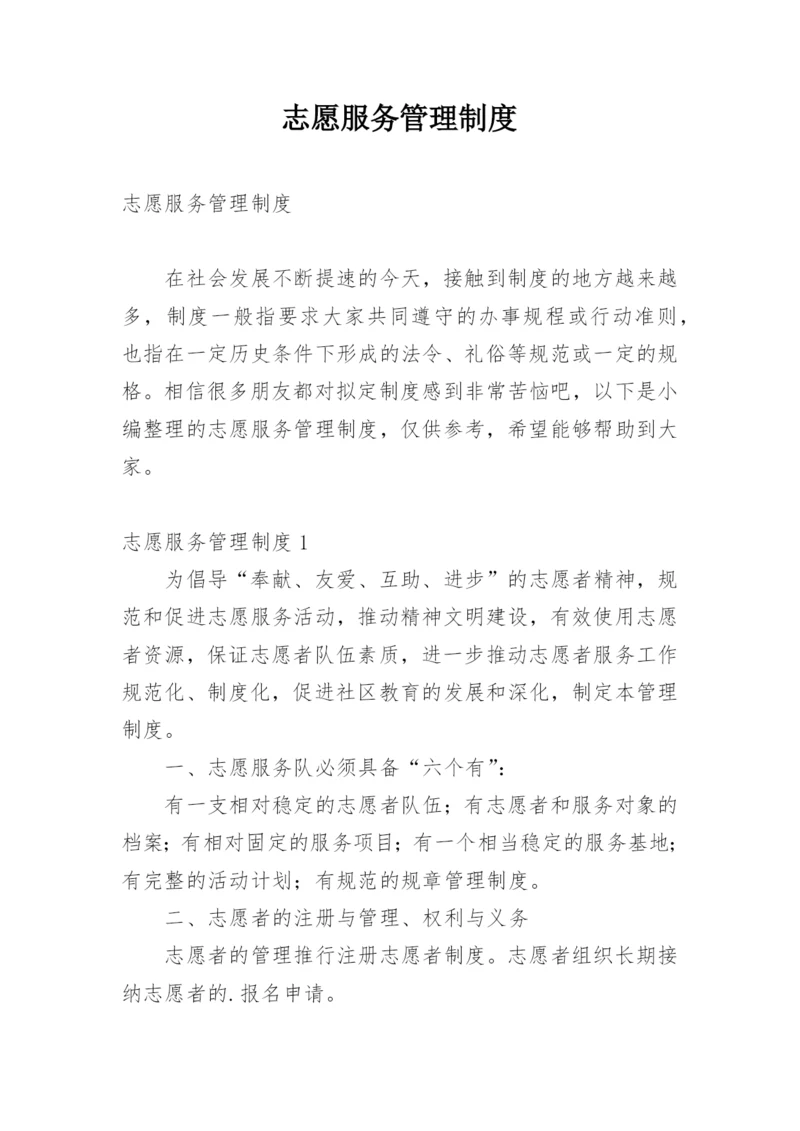 志愿服务管理制度

志愿服务管理制度

在社会发展不断提速的今天，接触到制度的地方越来越多，制度一般指要求大家共同遵守的办事规程或行动准则，也指在一定历史条件下形成的法令、礼俗等规范或一定的规格。相信很多朋友都对拟定制度感到非常苦恼吧，以下是小编整理的志愿服务管理制度，仅供参考，希望能够帮助到大家。

志愿服务管理制度 1

为倡导“奉献、友爱、互助、进步”的志愿者精神，规范和促进志愿服务活动，推动精神文明建设，有效使用志愿者资源，保证志愿者队伍素质，进一步推动志愿者服务工作规范化、制度化，促进社区教育的发展和深化，制定本管理制度。

一、志愿服务队必须具备“六个有”：

有一支相对稳定的志愿者队伍；有志愿者和服务对象的档案；有相对固定的服务项目；有一个相当稳定的服务基地；有完整的活动计划；有规范的规章管理制度。

二、志愿者的注册与管理、权利与义务

志愿者的管理推行注册志愿者制度。志愿者组织长期接纳志愿者的.报名申请。